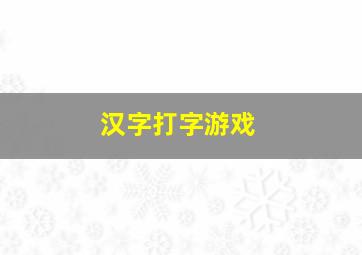 汉字打字游戏